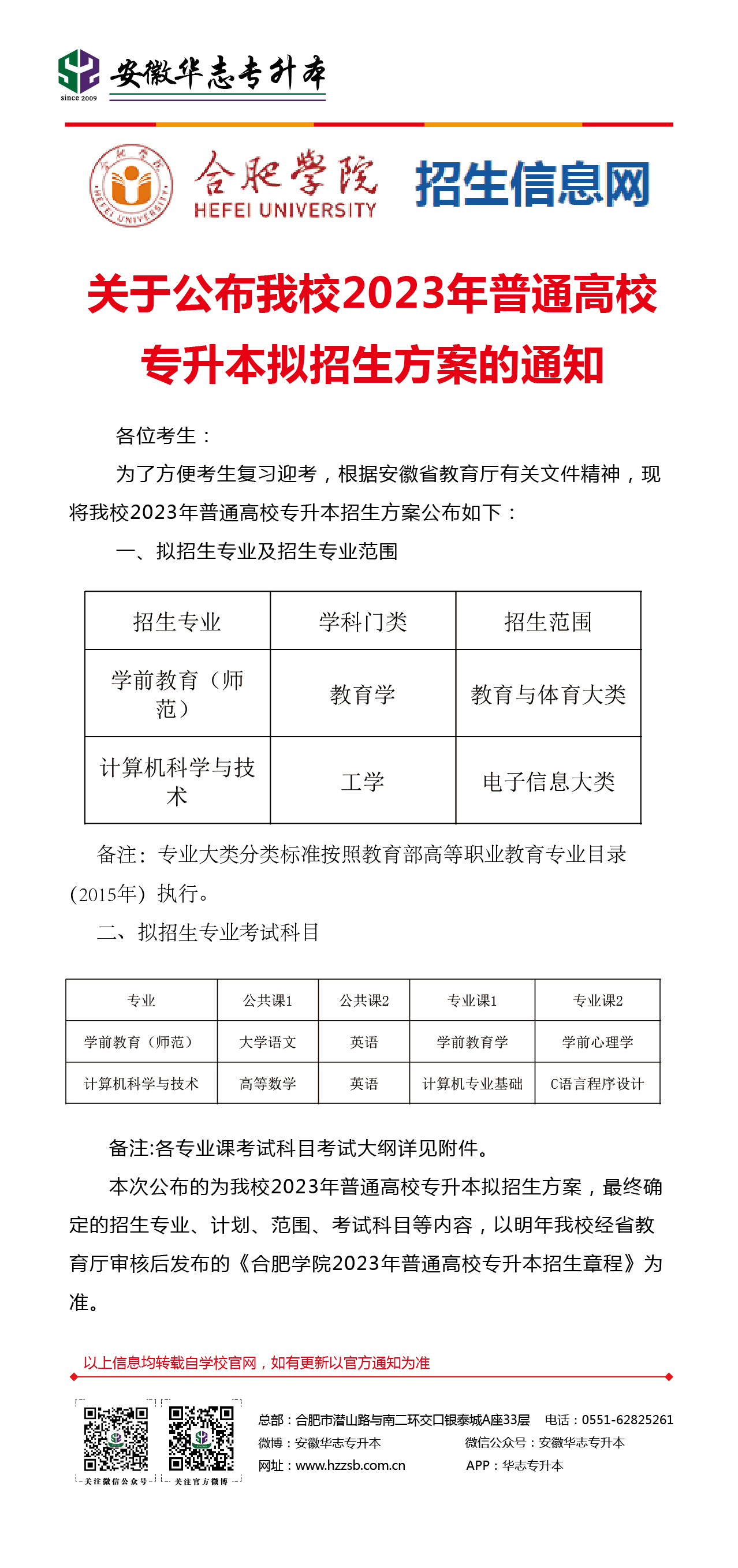 since 2009
安徽华志专升本

合肥学院
HEFEI UNIVERSITY
招生信息网

关于公布我校2023年普通高校专升本拟招生方案的通知

各位考生：

为了方便考生复习迎考，根据安徽省教育厅有关文件精神，现将我校2023年普通高校专升本招生方案公布如下：

一、拟招生专业及招生专业范围

| 招生专业 | 学科门类 | 招生范围 |
|---|---|---|
| 学前教育（师范） | 教育学 | 教育与体育大类 |
| 计算机科学与技术 | 工学 | 电子信息大类 |

备注：专业大类分类标准按照教育部高等职业教育专业目录（2015年）执行。

二、拟招生专业考试科目

| 专业 | 公共课1 | 公共课2 | 专业课1 | 专业课2 |
|---|---|---|---|---|
| 学前教育（师范） | 大学语文 | 英语 | 学前教育学 | 学前心理学 |
| 计算机科学与技术 | 高等数学 | 英语 | 计算机专业基础 | C语言程序设计 |

备注:各专业课考试科目考试大纲详见附件。

本次公布的为我校2023年普通高校专升本拟招生方案，最终确定的招生专业、计划、范围、考试科目等内容，以明年我校经省教育厅审核后发布的《合肥学院2023年普通高校专升本招生章程》为准。

以上信息均转载自学校官网，如有更新以官方通知为准

关注微信公众号 关注官方微博

总部：合肥市潜山路与南二环交口银泰城A座33层 电话：0551-62825261
微博：安徽华志专升本 微信公众号：安徽华志专升本
网址：www.hzzsb.com.cn APP：华志专升本